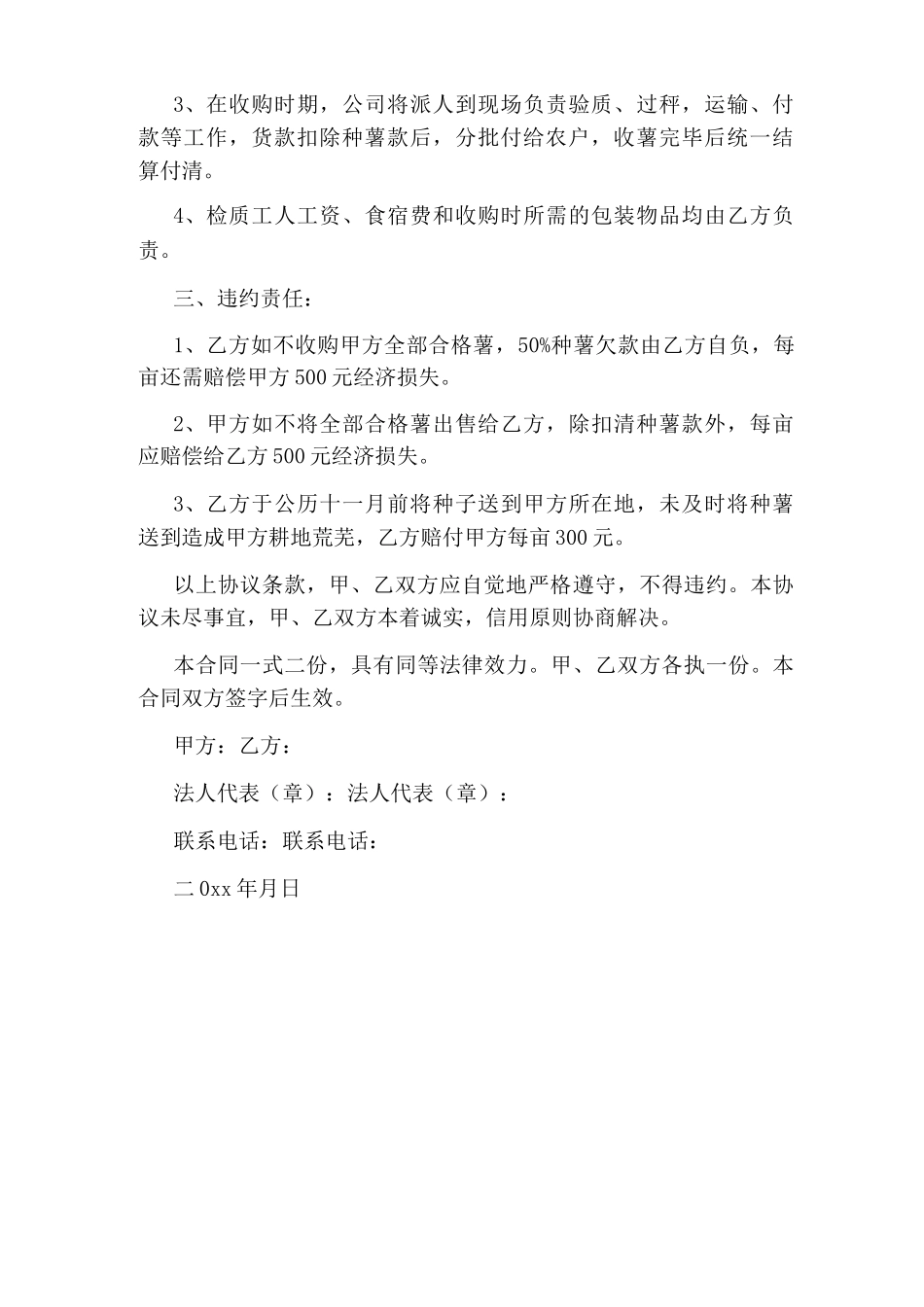 3、在收购时期，公司将派人到现场负责验质、过秤，运输、付款等工作，货款扣除种薯款后，分批付给农户，收薯完毕后统一结算付清。

4、检质工人工资、食宿费和收购时所需的包装物品均由乙方负责。

三、违约责任：

1、乙方如不收购甲方全部合格薯，50%种薯欠款由乙方自负，每亩还需赔偿甲方500元经济损失。

2、甲方如不将全部合格薯出售给乙方，除扣清种薯款外，每亩应赔偿给乙方500元经济损失。

3、乙方于公历十一月前将种子送到甲方所在地，未及时将种薯送到造成甲方耕地荒芜，乙方赔付甲方每亩300元。

以上协议条款，甲、乙双方应自觉地严格遵守，不得违约。本协议未尽事宜，甲、乙双方本着诚实，信用原则协商解决。

本合同一式二份，具有同等法律效力。甲、乙双方各执一份。本合同双方签字后生效。

甲方：乙方：

法人代表（章）：法人代表（章）：

联系电话：联系电话：

二0xx年月日